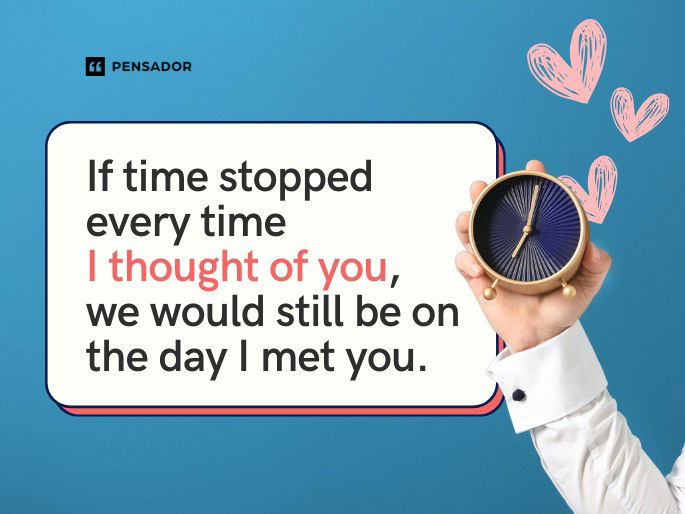 PENSADOR

If time stopped every time I thought of you, we would still be on the day I met you.